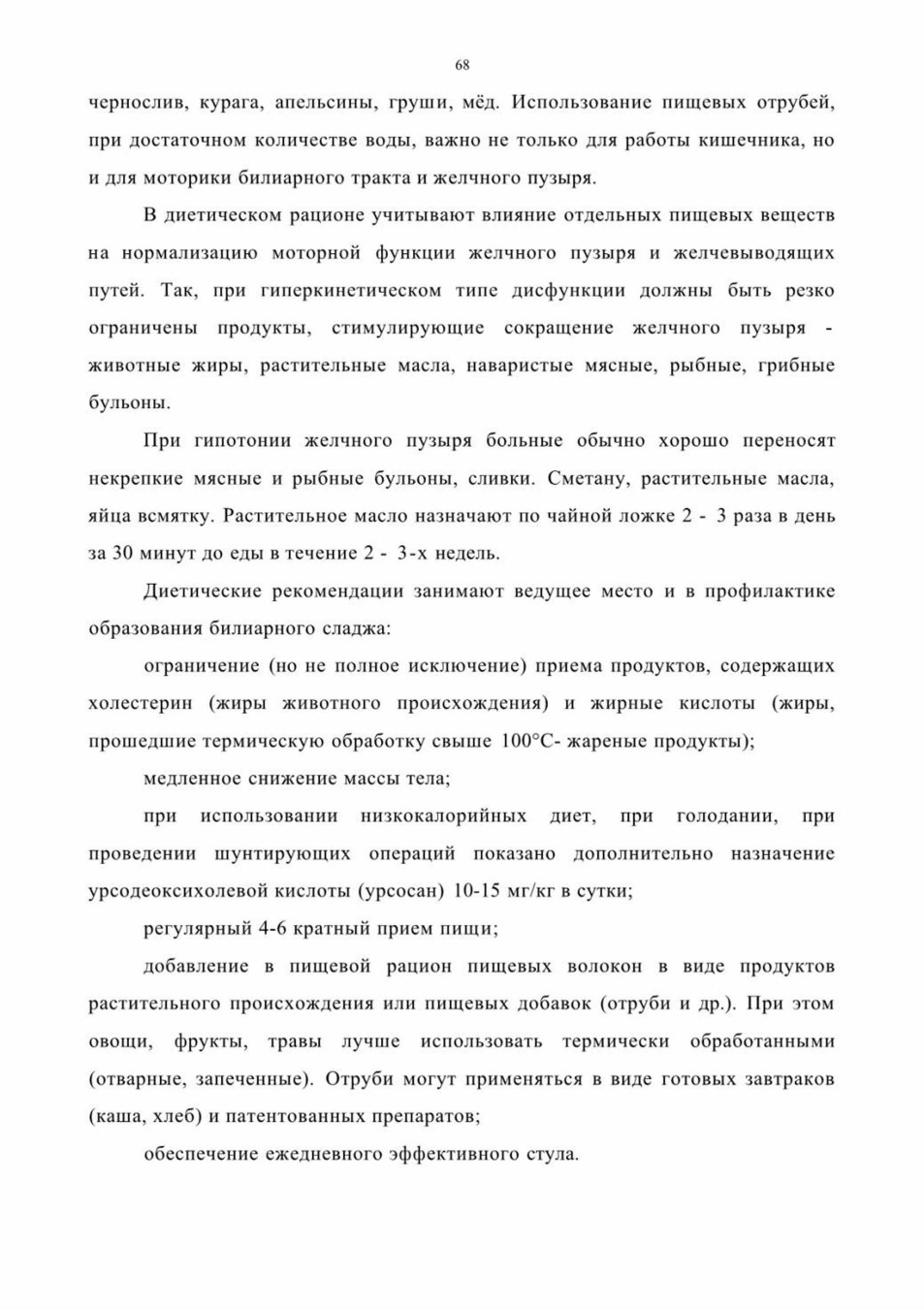 68

чернослив, курага, апельсины, груши, мёд. Использование пищевых отрубей, при достаточном количестве воды, важно не только для работы кишечника, но и для моторики билиарного тракта и желчного пузыря.

В диетическом рационе учитывают влияние отдельных пищевых веществ на нормализацию моторной функции желчного пузыря и желчевыводящих путей. Так, при гиперкинетическом типе дисфункции должны быть резко ограничены продукты, стимулирующие сокращение желчного пузыря - животные жиры, растительные масла, наваристые мясные, рыбные, грибные бульоны.

При гипотонии желчного пузыря больные обычно хорошо переносят некрепкие мясные и рыбные бульоны, сливки. Сметану, растительные масла, яйца всмятку. Растительное масло назначают по чайной ложке 2 - 3 раза в день за 30 минут до еды в течение 2 - 3-х недель.

Диетические рекомендации занимают ведущее место и в профилактике образования билиарного сладжа:

ограничение (но не полное исключение) приема продуктов, содержащих холестерин (жиры животного происхождения) и жирные кислоты (жиры, прошедшие термическую обработку свыше 100°С- жареные продукты);

медленное снижение массы тела;

при использовании низкокалорийных диет, при голодании, при проведении шунтирующих операций показано дополнительно назначение урсодеоксихолевой кислоты (урсосан) 10-15 мг/кг в сутки;

регулярный 4-6 кратный прием пищи;

добавление в пищевой рацион пищевых волокон в виде продуктов растительного происхождения или пищевых добавок (отруби и др.). При этом овощи, фрукты, травы лучше использовать термически обработанными (отварные, запеченные). Отруби могут применяться в виде готовых завтраков (каша, хлеб) и патентованных препаратов;

обеспечение ежедневного эффективного стула.